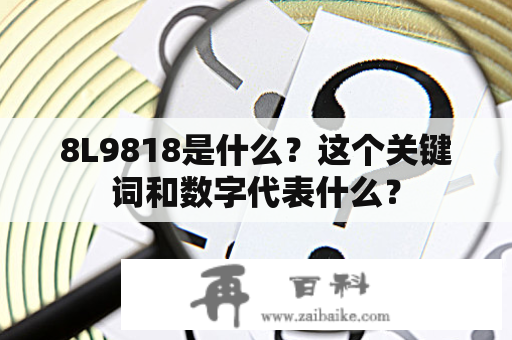 8L9818是什么？这个关键词和数字代表什么？

再 百科
www.zaibaike.com